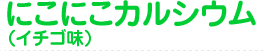 にこにこカルシウム
（イチゴ味）